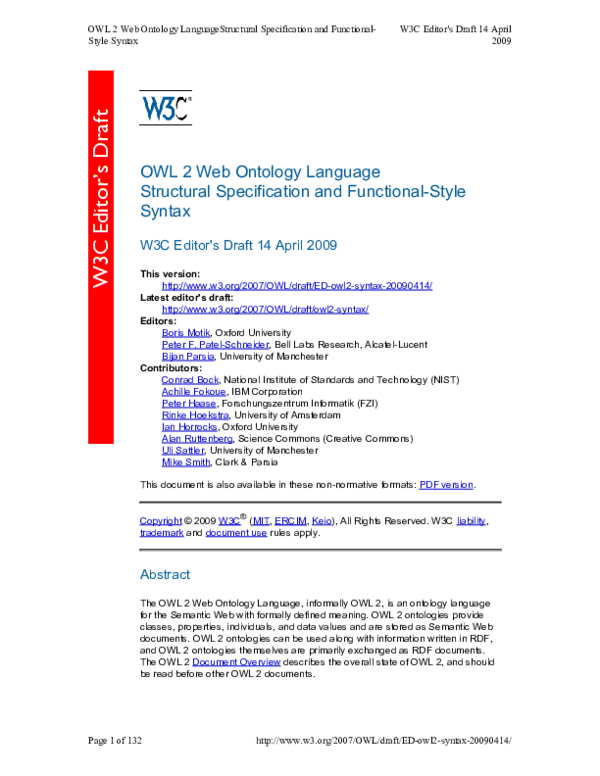 OWL 2 Web Ontology Language Structural Specification and Functional-Style Syntax

W3C Editor's Draft 14 April 2009

W3C Editor's Draft

W3C®

OWL 2 Web Ontology Language
Structural Specification and Functional-Style Syntax

W3C Editor's Draft 14 April 2009

This version:
http://www.w3.org/2007/OWL/draft/ED-owl2-syntax-20090414/
Latest editor's draft:
http://www.w3.org/2007/OWL/draft/owl2-syntax/
Editors:
Boris Motik, Oxford University
Peter F. Patel-Schneider, Bell Labs Research, Alcatel-Lucent
Bijan Parsia, University of Manchester
Contributors:
Conrad Bock, National Institute of Standards and Technology (NIST)
Achille Fokoue, IBM Corporation
Peter Haase, Forschungszentrum Informatik (FZI)
Rinke Hoekstra, University of Amsterdam
Ian Horrocks, Oxford University
Alan Ruttenberg, Science Commons (Creative Commons)
Uli Sattler, University of Manchester
Mike Smith, Clark & Parsia

This document is also available in these non-normative formats: PDF version.

Copyright © 2009 W3C® (MIT, ERCIM, Keio), All Rights Reserved. W3C liability, trademark and document use rules apply.

Abstract

The OWL 2 Web Ontology Language, informally OWL 2, is an ontology language for the Semantic Web with formally defined meaning. OWL 2 ontologies provide classes, properties, individuals, and data values and are stored as Semantic Web documents. OWL 2 ontologies can be used along with information written in RDF, and OWL 2 ontologies themselves are primarily exchanged as RDF documents. The OWL 2 Document Overview describes the overall state of OWL 2, and should be read before other OWL 2 documents.

Page 1 of 132

http://www.w3.org/2007/OWL/draft/ED-owl2-syntax-20090414/